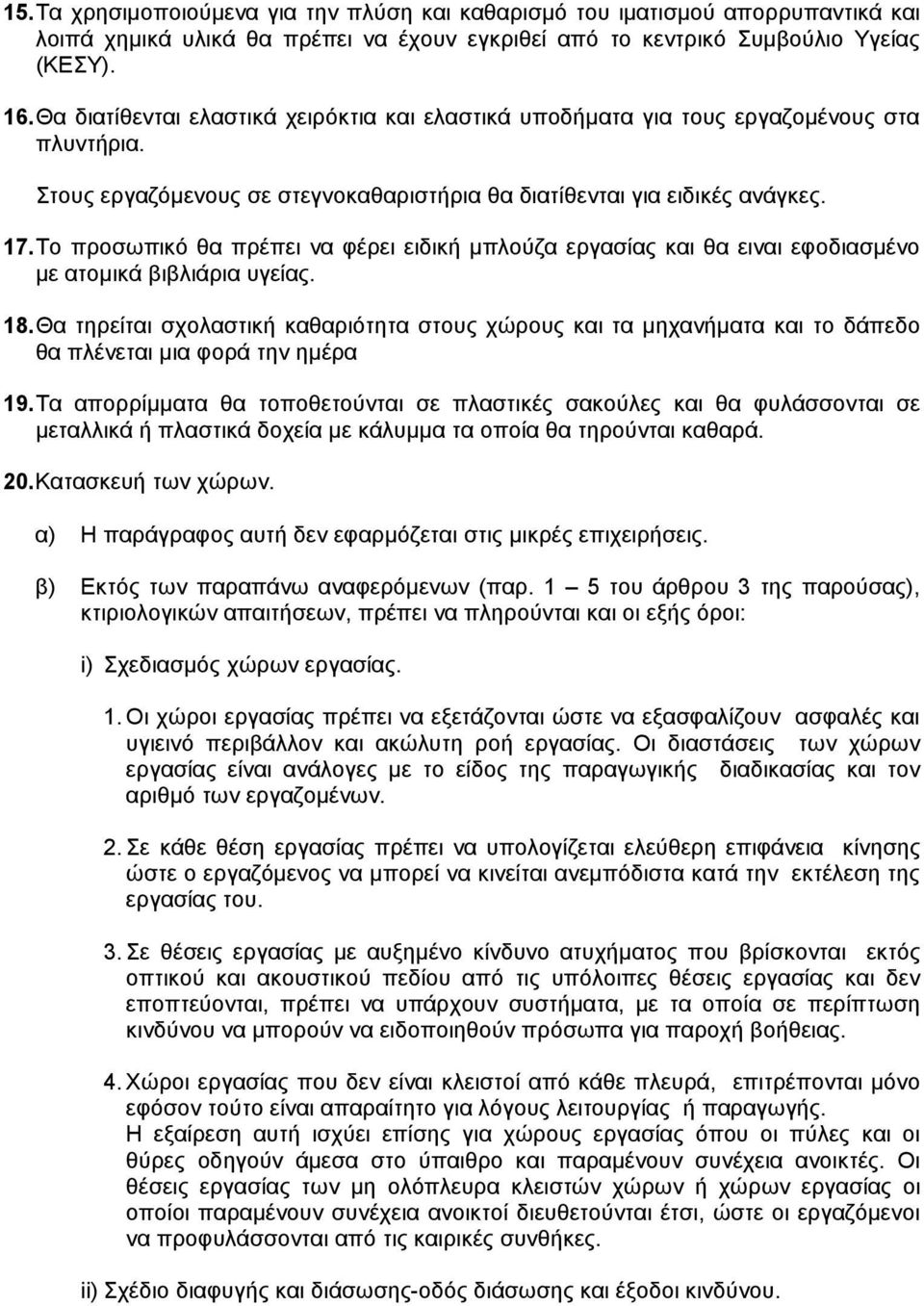 15. Τα χρησιμοποιούμενα για την πλύση και καθαρισμό του ιματισμού απορρυπαντικά και λοιπά χημικά υλικά θα πρέπει να έχουν εγκριθεί από το κεντρικό Συμβούλιο Υγείας (ΚΕΣΥ).

16. Θα διατίθενται ελαστικά χειρόκτια και ελαστικά υποδήματα για τους εργαζομένους στα πλυντήρια.

Στους εργαζόμενους σε στεγνοκαθαριστήρια θα διατίθενται για ειδικές ανάγκες.

17. Το προσωπικό θα πρέπει να φέρει ειδική μπλούζα εργασίας και θα ειναι εφοδιασμένο με ατομικά βιβλιάρια υγείας.

18. Θα τηρείται σχολαστική καθαριότητα στους χώρους και τα μηχανήματα και το δάπεδο θα πλένεται μια φορά την ημέρα

19. Τα απορρίμματα θα τοποθετούνται σε πλαστικές σακούλες και θα φυλάσσονται σε μεταλλικά ή πλαστικά δοχεία με κάλυμμα τα οποία θα τηρούνται καθαρά.

20. Κατασκευή των χώρων.

α) Η παράγραφος αυτή δεν εφαρμόζεται στις μικρές επιχειρήσεις.

β) Εκτός των παραπάνω αναφερόμενων (παρ. 1 – 5 του άρθρου 3 της παρούσας), κτιριολογικών απαιτήσεων, πρέπει να πληρούνται και οι εξής όροι:

i) Σχεδιασμός χώρων εργασίας.

1. Οι χώροι εργασίας πρέπει να εξετάζονται ώστε να εξασφαλίζουν ασφαλές και υγιεινό περιβάλλον και ακώλυτη ροή εργασίας. Οι διαστάσεις των χώρων εργασίας είναι ανάλογες με το είδος της παραγωγικής διαδικασίας και τον αριθμό των εργαζομένων.

2. Σε κάθε θέση εργασίας πρέπει να υπολογίζεται ελεύθερη επιφάνεια κίνησης ώστε ο εργαζόμενος να μπορεί να κινείται ανεμπόδιστα κατά την εκτέλεση της εργασίας του.

3. Σε θέσεις εργασίας με αυξημένο κίνδυνο ατυχήματος που βρίσκονται εκτός οπτικού και ακουστικού πεδίου από τις υπόλοιπες θέσεις εργασίας και δεν εποπτεύονται, πρέπει να υπάρχουν συστήματα, με τα οποία σε περίπτωση κινδύνου να μπορούν να ειδοποιηθούν πρόσωπα για παροχή βοήθειας.

4. Χώροι εργασίας που δεν είναι κλειστοί από κάθε πλευρά, επιτρέπονται μόνο εφόσον τούτο είναι απαραίτητο για λόγους λειτουργίας ή παραγωγής.
Η εξαίρεση αυτή ισχύει επίσης για χώρους εργασίας όπου οι πύλες και οι θύρες οδηγούν άμεσα στο ύπαιθρο και παραμένουν συνέχεια ανοικτές. Οι θέσεις εργασίας των μη ολόπλευρα κλειστών χώρων ή χώρων εργασίας οι οποίοι παραμένουν συνέχεια ανοικτοί διευθετούνται έτσι, ώστε οι εργαζόμενοι να προφυλάσσονται από τις καιρικές συνθήκες.

ii) Σχέδιο διαφυγής και διάσωσης-οδός διάσωσης και έξοδοι κινδύνου.